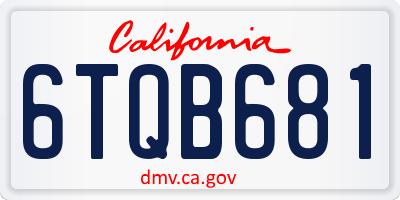 California

6TQB681

dmv.ca.gov